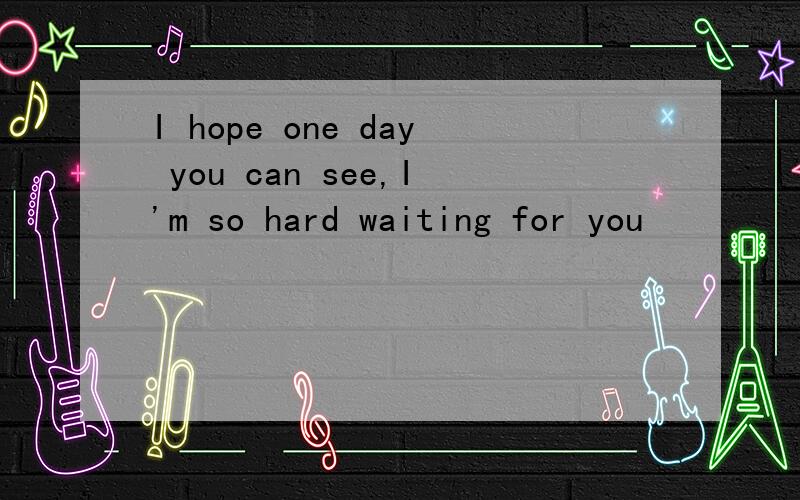 I hope one day you can see,I'm so hard waiting for you